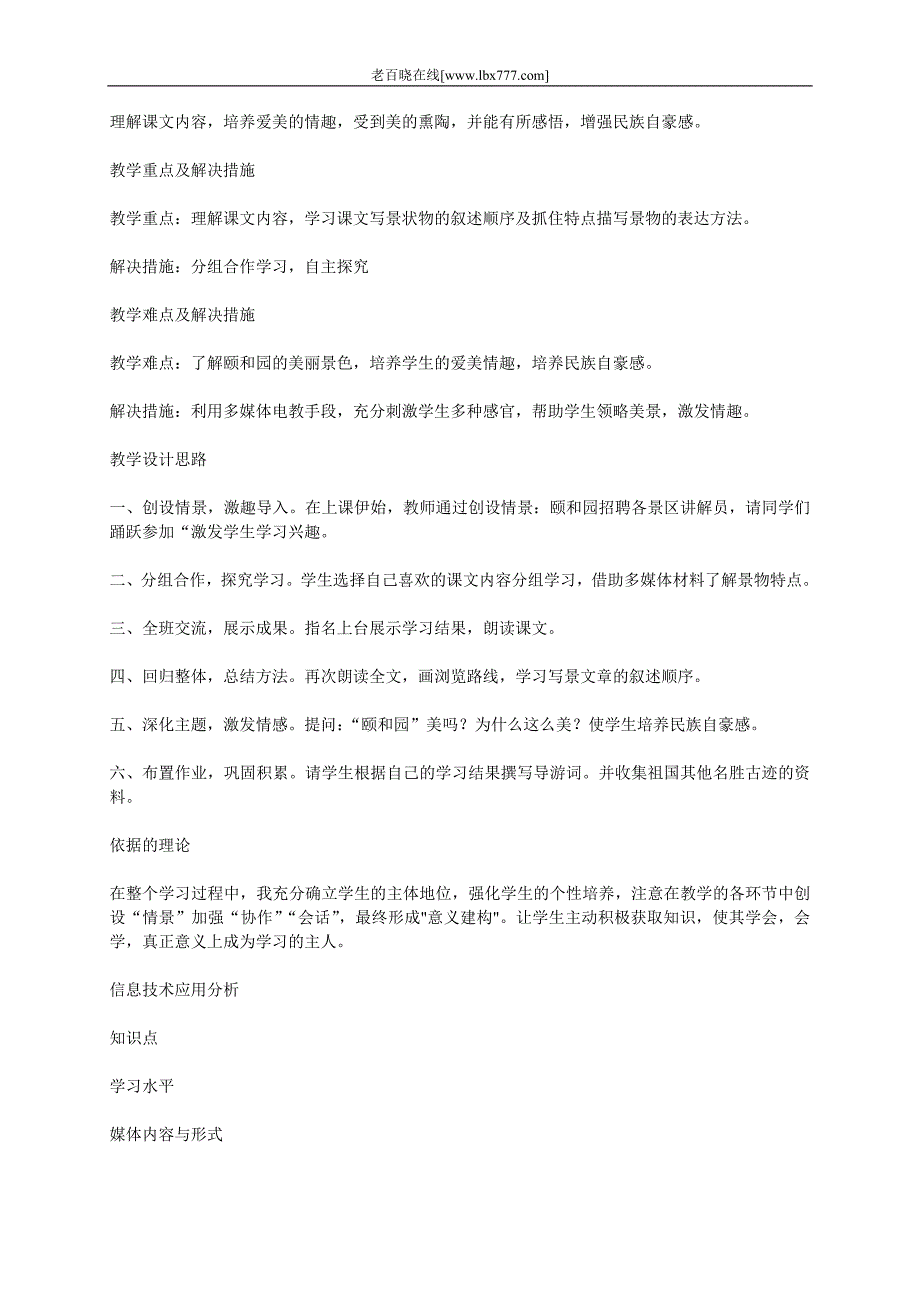 老百晓在线[www.lbx777.com]

理解课文内容，培养爱美的情趣，受到美的熏陶，并能有所感悟，增强民族自豪感。

教学重点及解决措施

教学重点：理解课文内容，学习课文写景状物的叙述顺序及抓住特点描写景物的表达方法。

解决措施：分组合作学习，自主探究

教学难点及解决措施

教学难点：了解颐和园的美丽景色，培养学生的爱美情趣，培养民族自豪感。

解决措施：利用多媒体电教手段，充分刺激学生多种感官，帮助学生领略美景，激发情趣。

教学设计思路

一、创设情景，激趣导入。在上课伊始，教师通过创设情景：颐和园招聘各景区讲解员，请同学们踊跃参加“激发学生学习兴趣。

二、分组合作，探究学习。学生选择自己喜欢的课文内容分组学习，借助多媒体材料了解景物特点。

三、全班交流，展示成果。指名上台展示学习结果，朗读课文。

四、回归整体，总结方法。再次朗读全文，画浏览路线，学习写景文章的叙述顺序。

五、深化主题，激发情感。提问：“颐和园”美吗？为什么这么美？使学生培养民族自豪感。

六、布置作业，巩固积累。请学生根据自己的学习结果撰写导游词。并收集祖国其他名胜古迹的资料。

依据的理论

在整个学习过程中，我充分确立学生的主体地位，强化学生的个性培养，注意在教学的各环节中创设“情景”加强“协作”“会话”，最终形成"意义建构"。让学生主动积极获取知识，使其学会，会学，真正意义上成为学习的主人。

信息技术应用分析

知识点

学习水平

媒体内容与形式